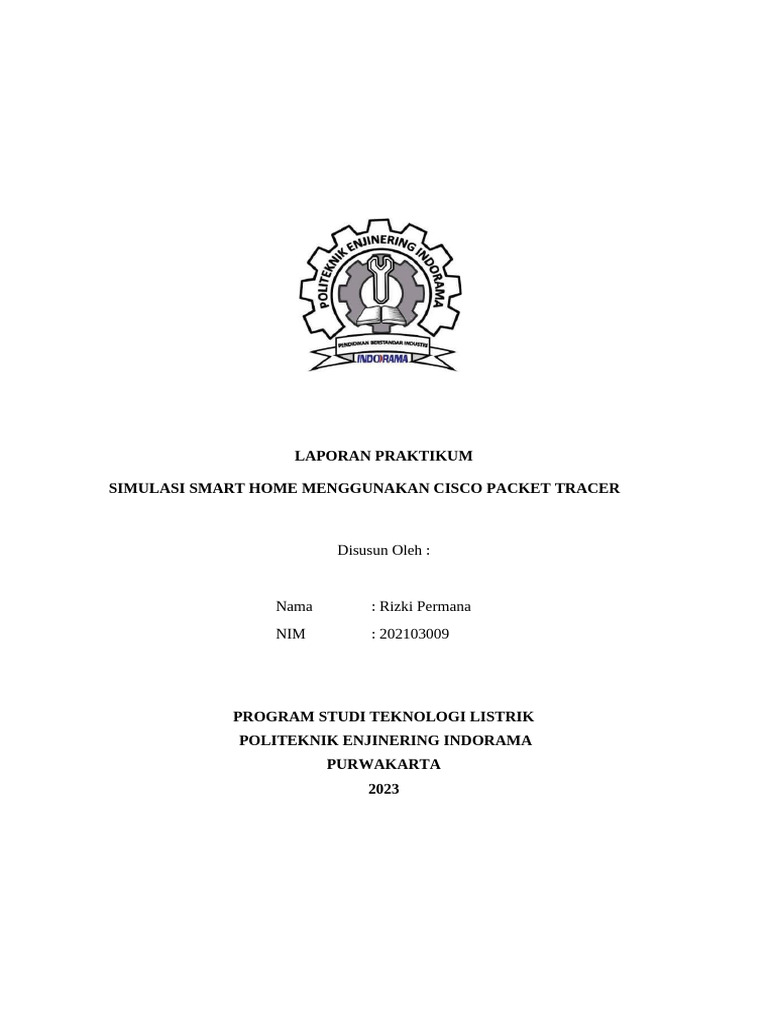 POLITEKNIK ENJINERING INDORAMA

PENDIDIKAN BERSTANDAR INDUSTRI

INDORAMA

LAPORAN PRAKTIKUM

SIMULASI SMART HOME MENGGUNAKAN CISCO PACKET TRACER

Disusun Oleh :

Nama : Rizki Permana

NIM : 202103009

PROGRAM STUDI TEKNOLOGI LISTRIK

POLITEKNIK ENJINERING INDORAMA

PURWAKARTA

2023